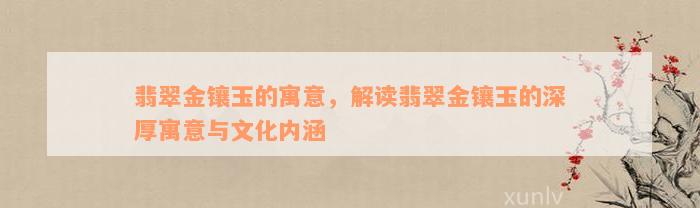 翡翠金镶玉的寓意，解读翡翠金镶玉的深厚寓意与文化内涵

xunlv